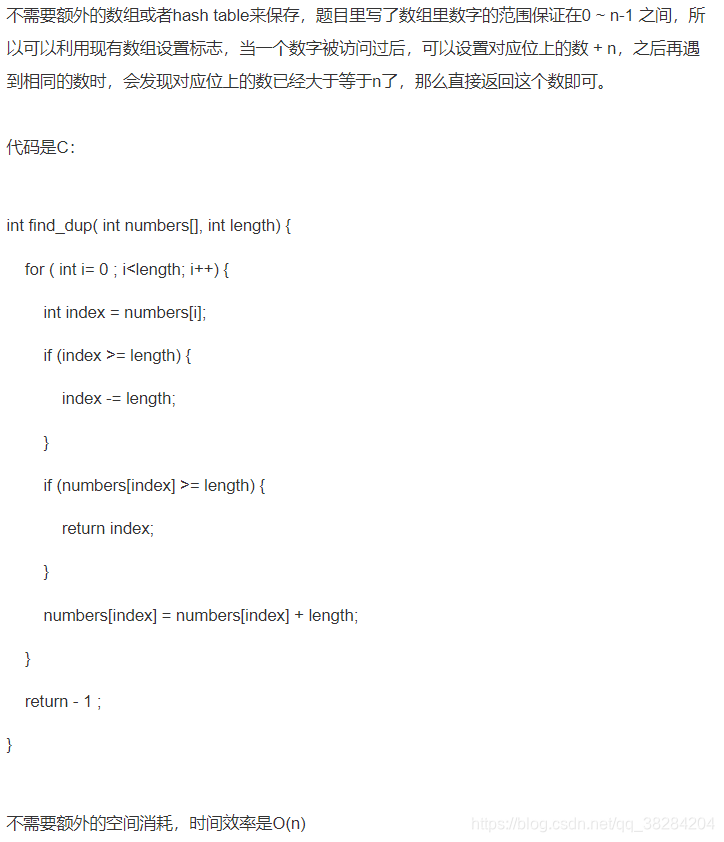 不需要额外的数组或者hash table来保存，题目里写了数组里数字的范围保证在0 ~ n-1 之间，所以可以利用现有数组设置标志，当一个数字被访问过后，可以设置对应位上的数 + n，之后再遇到相同的数时，会发现对应位上的数已经大于等于n了，那么直接返回这个数即可。

代码是C：

int find_dup( int numbers[], int length) {

for ( int i= 0 ; i<length; i++) {

int index = numbers[i];

if (index >= length) {

index -= length;

}

if (numbers[index] >= length) {

return index;

}

numbers[index] = numbers[index] + length;

}

return - 1 ;

}

不需要额外的空间消耗，时间效率是O(n)

https://blog.csdn.net/qq_38284204